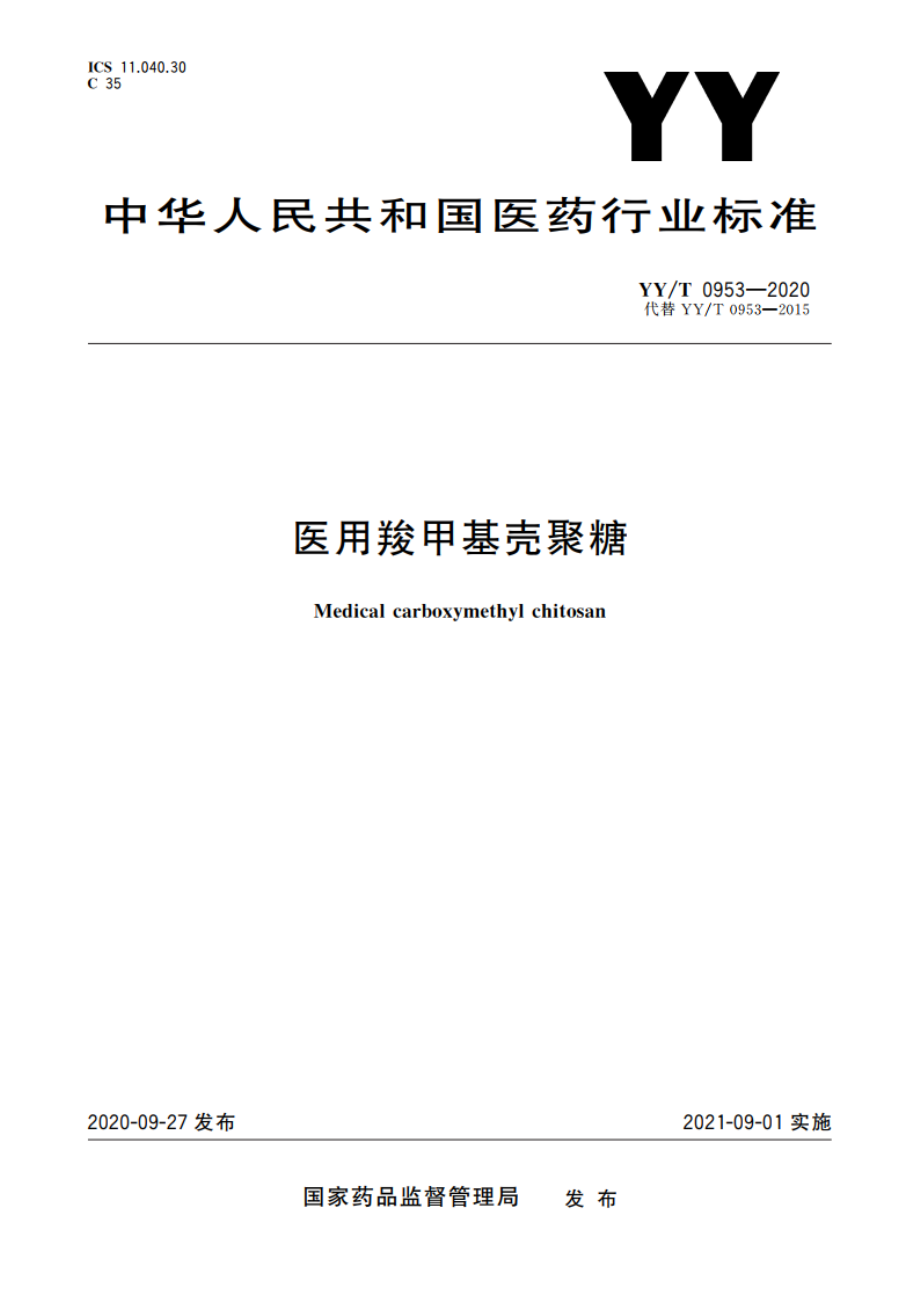 ICS 11.040.30
C 35

YY

中华人民共和国医药行业标准

YY/T 0953—2020
代替 YY/T 0953—2015

医用羧甲基壳聚糖

Medical carboxymethyl chitosan

2020-09-27 发布

2021-09-01 实施

国家药品监督管理局 发布